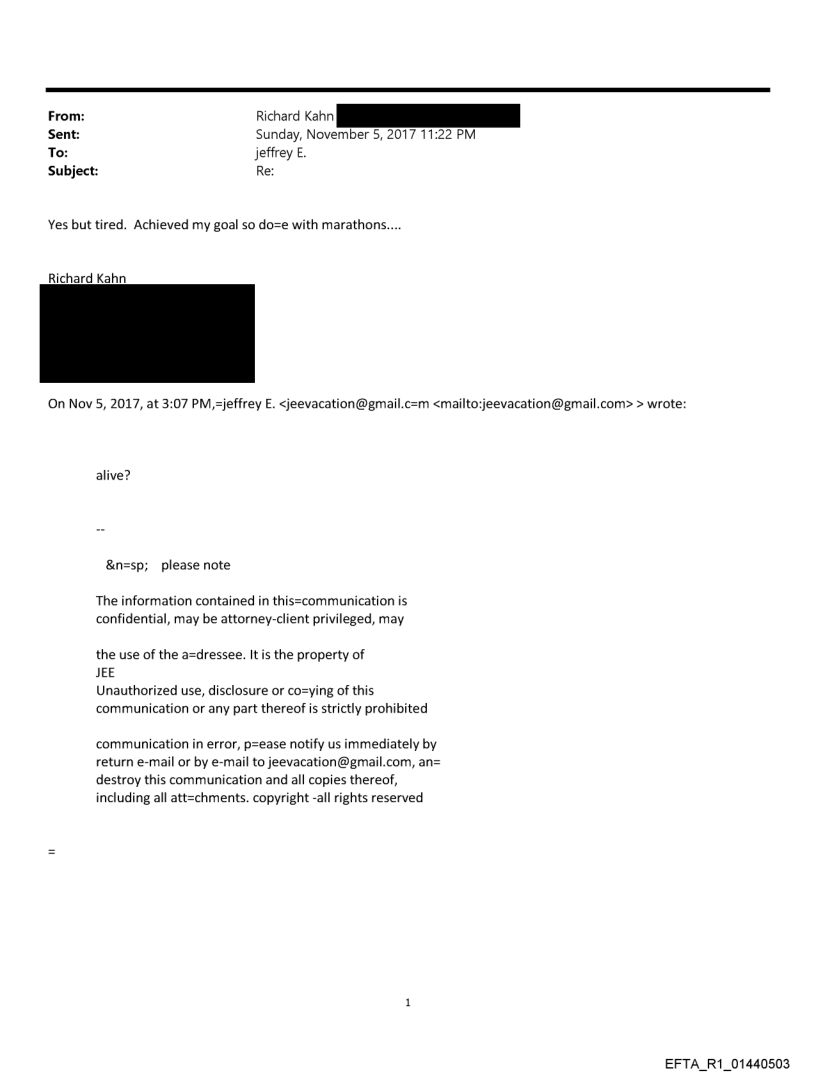 From: Richard Kahn
Sent: Sunday, November 5, 2017 11:22 PM
To: jeffrey E.
Subject: Re:

Yes but tired. Achieved my goal so do=e with marathons....

Richard Kahn

On Nov 5, 2017, at 3:07 PM,=jeffrey E. <jeevacation@gmail.c=m <mailto:jeevacation@gmail.com> > wrote:

alive?

--

&n=sp; please note

The information contained in this=communication is confidential, may be attorney-client privileged, may

the use of the a=dressee. It is the property of JEE
Unauthorized use, disclosure or co=ying of this communication or any part thereof is strictly prohibited

communication in error, p=ease notify us immediately by return e-mail or by e-mail to jeevacation@gmail.com, an= destroy this communication and all copies thereof, including all att=chments. copyright -all rights reserved

=

1

EFTA_R1_01440503